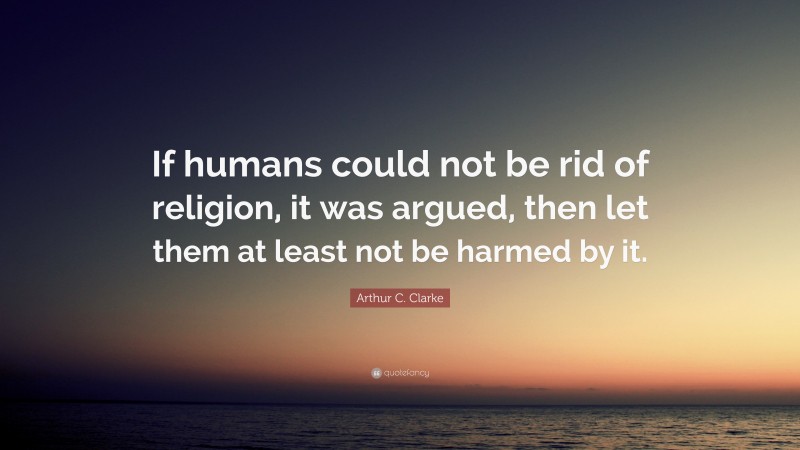 If humans could not be rid of religion, it was argued, then let them at least not be harmed by it.

Arthur C. Clarke

quotefancy